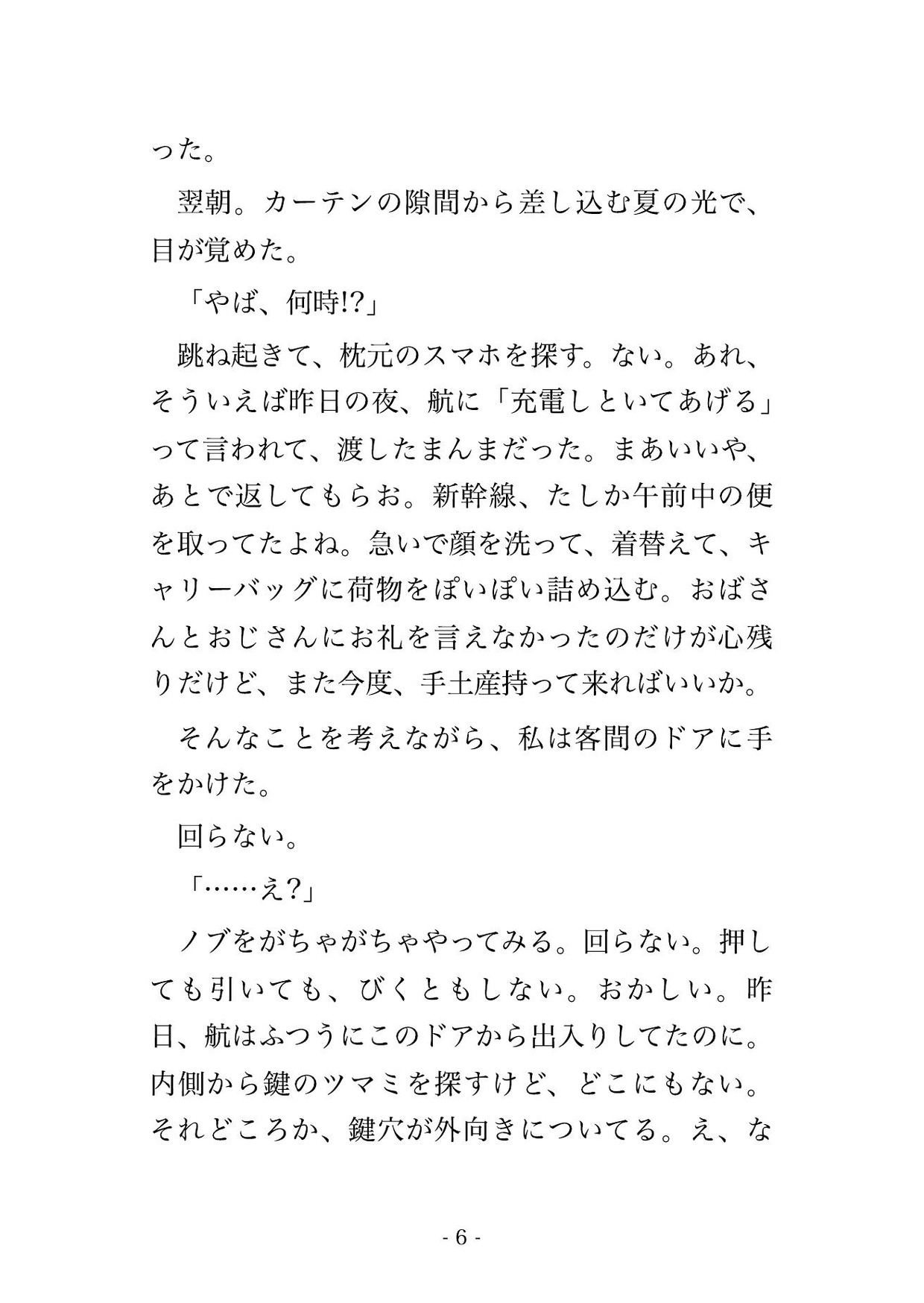 った。

翌朝。カーテンの隙間から差し込む夏の光で、目が覚めた。

「やば、何時!?」

跳ね起きて、枕元のスマホを探す。ない。あれ、そういえば昨日の夜、航に「充電しといてあげる」って言われて、渡したまんまだった。まあいいや、あとで返してもらお。新幹線、たしか午前中の便を取ってたよね。急いで顔を洗って、着替えて、キャリーバッグに荷物をぽいぽい詰め込む。おばさんとおじさんにお礼を言えなかったのだけが心残りだけど、また今度、手土産持って来ればいいか。

そんなことを考えながら、私は客間のドアに手をかけた。

回らない。

「……え?」

ノブをがちゃがちゃやってみる。回らない。押しても引いても、びくともしない。おかしい。昨日、航はふつうにこのドアから出入りしてたのに。内側から鍵のツマミを探すけど、どこにもない。それどころか、鍵穴が外向きについてる。え、な

- 6 -